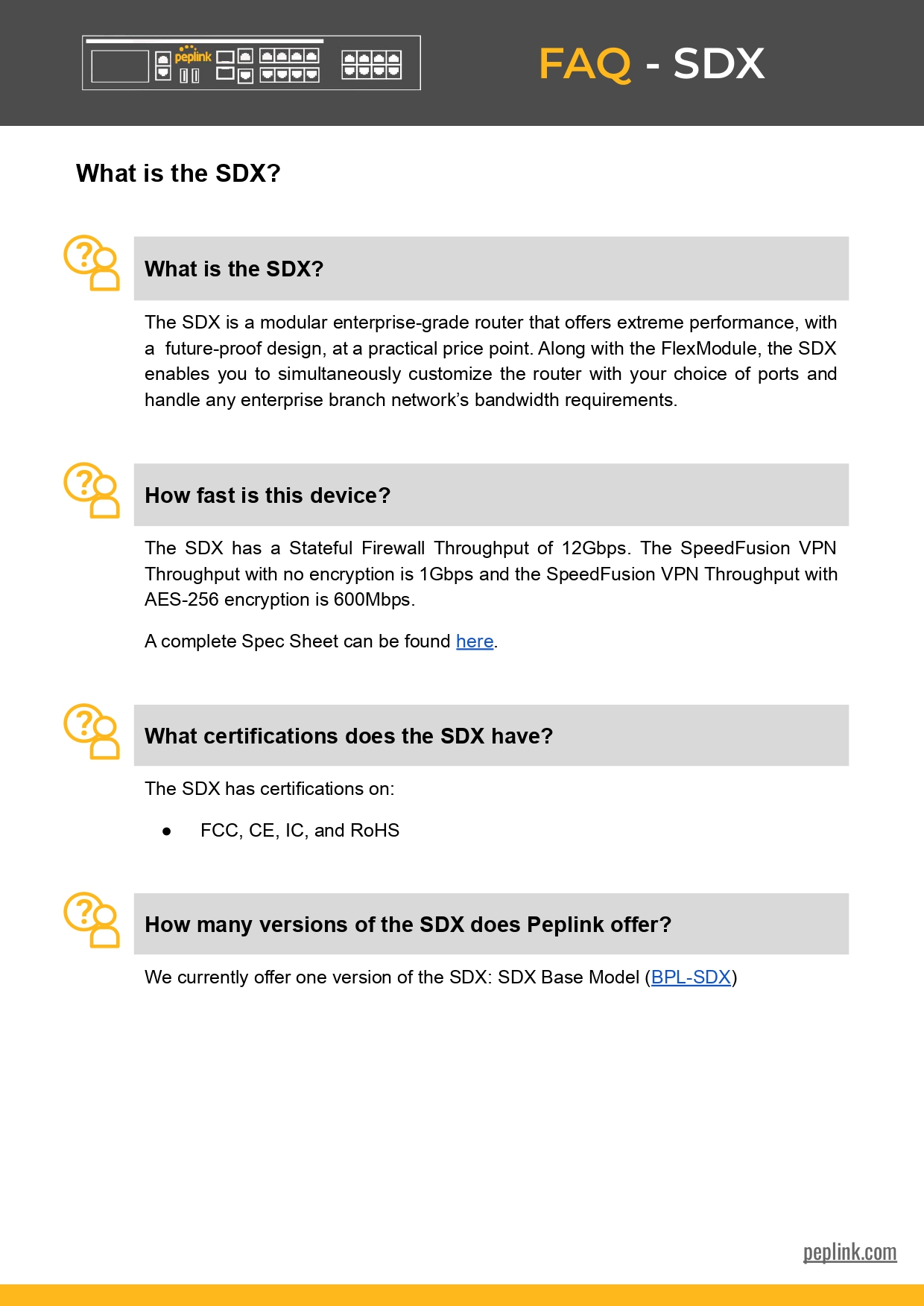 peplink

FAQ - SDX

What is the SDX?

What is the SDX?

The SDX is a modular enterprise-grade router that offers extreme performance, with a future-proof design, at a practical price point. Along with the FlexModule, the SDX enables you to simultaneously customize the router with your choice of ports and handle any enterprise branch network's bandwidth requirements.

How fast is this device?

The SDX has a Stateful Firewall Throughput of 12Gbps. The SpeedFusion VPN Throughput with no encryption is 1Gbps and the SpeedFusion VPN Throughput with AES-256 encryption is 600Mbps.

A complete Spec Sheet can be found here.

What certifications does the SDX have?

The SDX has certifications on:

● FCC, CE, IC, and RoHS

How many versions of the SDX does Peplink offer?

We currently offer one version of the SDX: SDX Base Model (BPL-SDX)

peplink.com